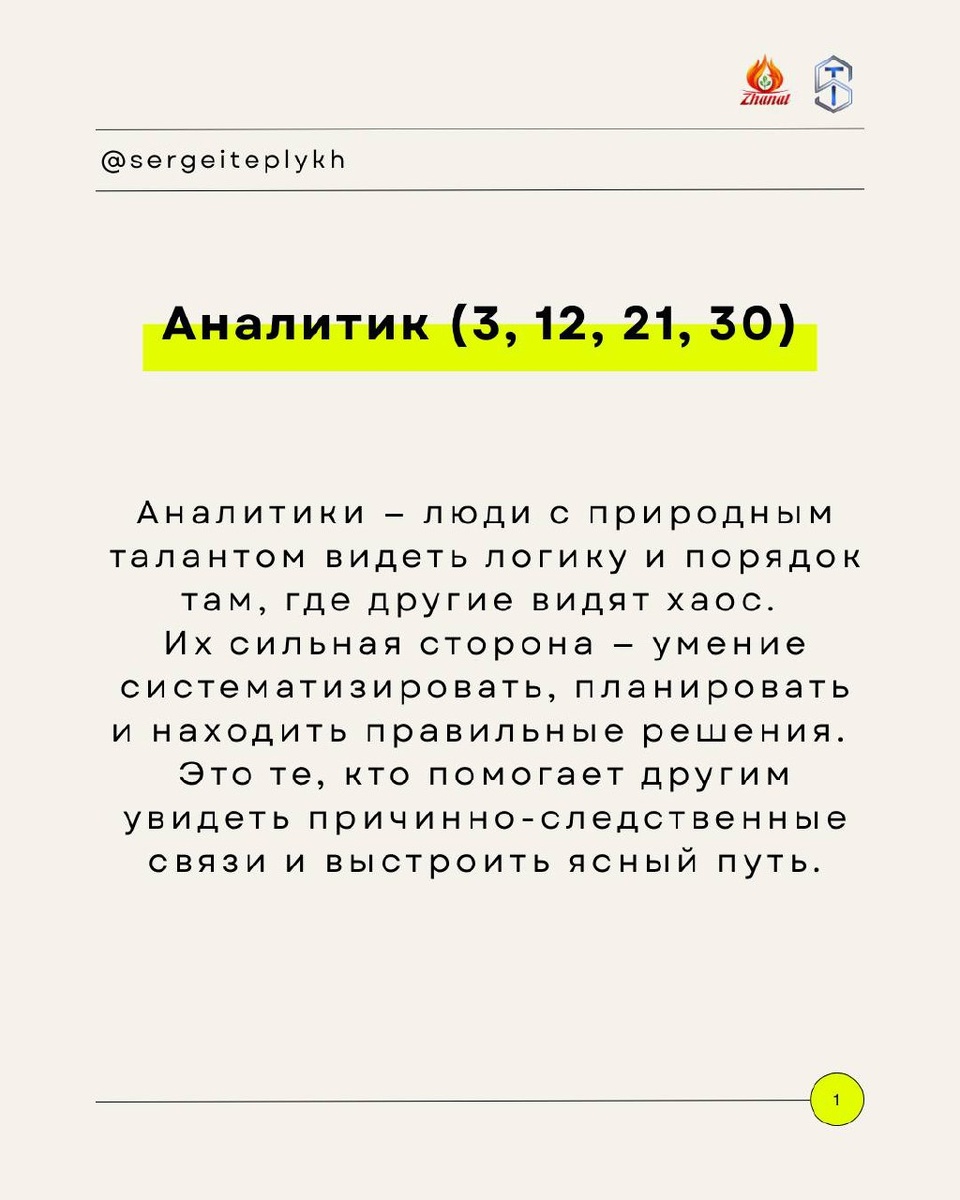 Zhanat

@sergeiteplykh

Аналитик (3, 12, 21, 30)

Аналитики – люди с природным талантом видеть логику и порядок там, где другие видят хаос. Их сильная сторона – умение систематизировать, планировать и находить правильные решения. Это те, кто помогает другим увидеть причинно-следственные связи и выстроить ясный путь.

1